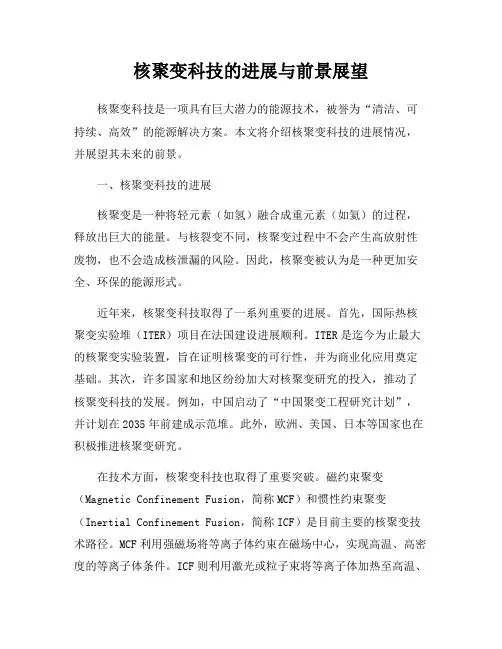 核聚变科技的进展与前景展望

核聚变科技是一项具有巨大潜力的能源技术，被誉为“清洁、可持续、高效”的能源解决方案。本文将介绍核聚变科技的进展情况，并展望其未来的前景。

一、核聚变科技的进展

核聚变是一种将轻元素（如氢）融合成重元素（如氦）的过程，释放出巨大的能量。与核裂变不同，核聚变过程中不会产生高放射性废物，也不会造成核泄漏的风险。因此，核聚变被认为是一种更加安全、环保的能源形式。

近年来，核聚变科技取得了一系列重要的进展。首先，国际热核聚变实验堆（ITER）项目在法国建设进展顺利。ITER是迄今为止最大的核聚变实验装置，旨在证明核聚变的可行性，并为商业化应用奠定基础。其次，许多国家和地区纷纷加大对核聚变研究的投入，推动了核聚变科技的发展。例如，中国启动了“中国聚变工程研究计划”，并计划在2035年前建成示范堆。此外，欧洲、美国、日本等国家也在积极推进核聚变研究。

在技术方面，核聚变科技也取得了重要突破。磁约束聚变（Magnetic Confinement Fusion，简称MCF）和惯性约束聚变（Inertial Confinement Fusion，简称ICF）是目前主要的核聚变技术路径。MCF利用强磁场将等离子体约束在磁场中心，实现高温、高密度的等离子体条件。ICF则利用激光或粒子束将等离子体加热至高温、